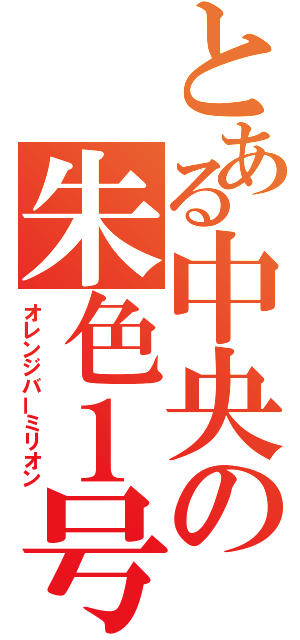 とある中央の朱色1号

オレンジバーミリオン